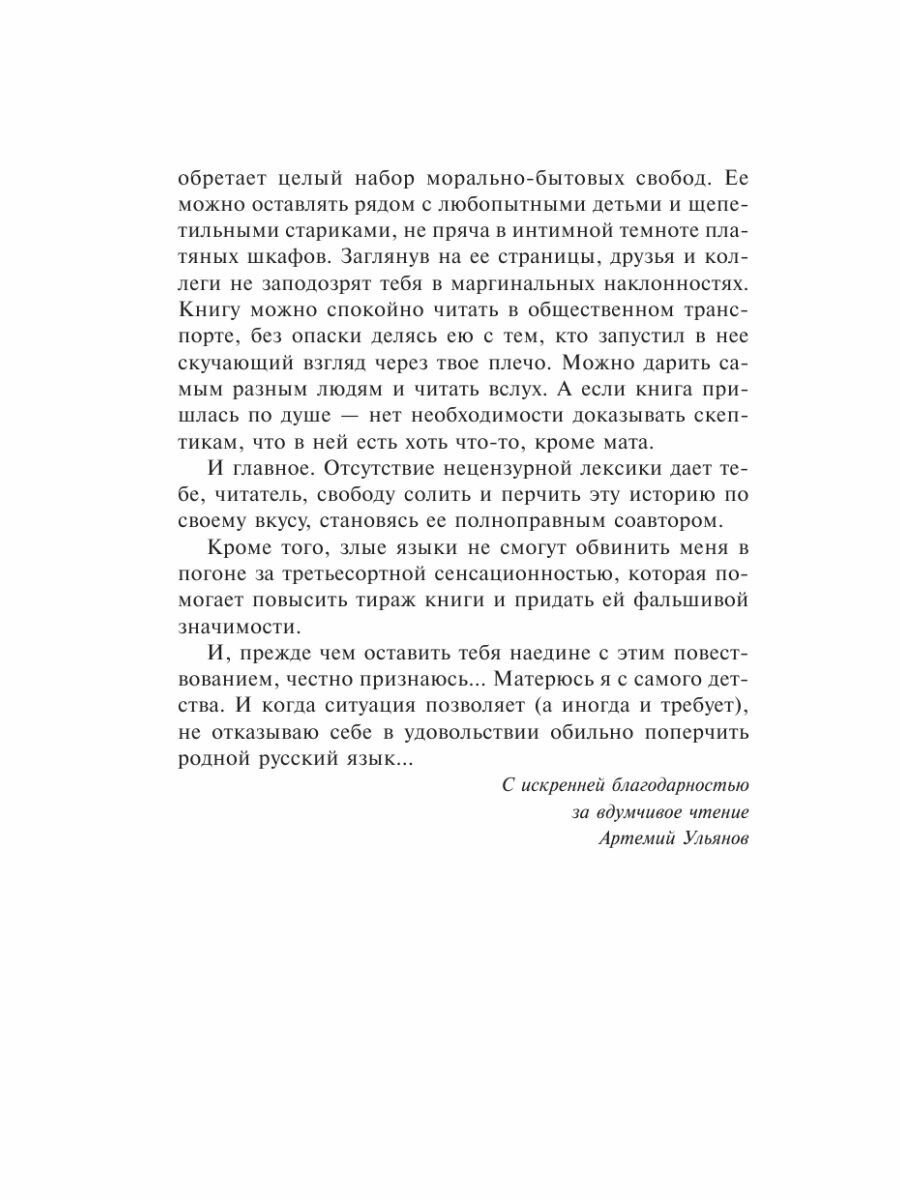 обретает целый набор морально-бытовых свобод. Ее можно оставлять рядом с любопытными детьми и щепетильными стариками, не пряча в интимной темноте платяных шкафов. Заглянув на ее страницы, друзья и коллеги не заподозрят тебя в маргинальных наклонностях. Книгу можно спокойно читать в общественном транспорте, без опаски делясь ею с тем, кто запустил в нее скучающий взгляд через твое плечо. Можно дарить самым разным людям и читать вслух. А если книга пришлась по душе — нет необходимости доказывать скептикам, что в ней есть хоть что-то, кроме мата.

И главное. Отсутствие нецензурной лексики дает тебе, читатель, свободу солить и перчить эту историю по своему вкусу, становясь ее полноправным соавтором.

Кроме того, злые языки не смогут обвинить меня в погоне за третьесортной сенсационностью, которая помогает повысить тираж книги и придать ей фальшивой значимости.

И, прежде чем оставить тебя наедине с этим повествованием, честно признаюсь... Матерюсь я с самого детства. И когда ситуация позволяет (а иногда и требует), не отказываю себе в удовольствии обильно поперчить родной русский язык...

С искренней благодарностью
за вдумчивое чтение
Артемий Ульянов